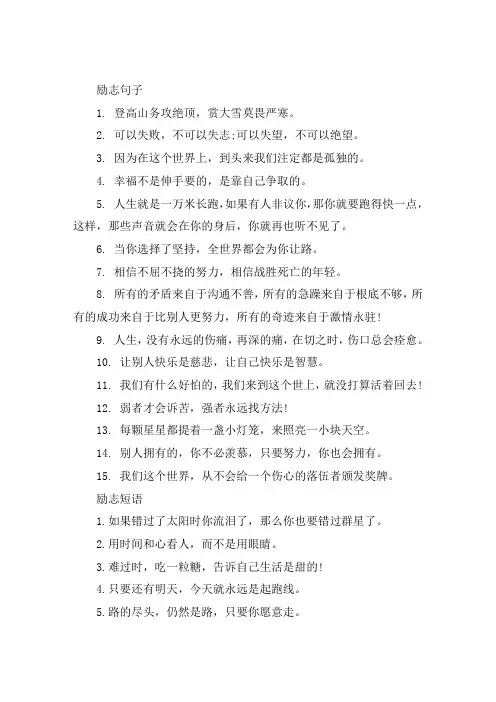 励志句子

1. 登高山务攻绝顶，赏大雪莫畏严寒。

2. 可以失败，不可以失志;可以失望，不可以绝望。

3. 因为在这个世界上，到头来我们注定都是孤独的。

4. 幸福不是伸手要的，是靠自己争取的。

5. 人生就是一万米长跑，如果有人非议你，那你就要跑得快一点，这样，那些声音就会在你的身后，你就再也听不见了。

6. 当你选择了坚持，全世界都会为你让路。

7. 相信不屈不挠的努力，相信战胜死亡的年轻。

8. 所有的矛盾来自于沟通不善，所有的急躁来自于根底不够，所有的成功来自于比别人更努力，所有的奇迹来自于激情永驻!

9. 人生，没有永远的伤痛，再深的痛，在切之时，伤口总会痊愈。

10. 让别人快乐是慈悲，让自己快乐是智慧。

11. 我们有什么好怕的，我们来到这个世上，就没打算活着回去!

12. 弱者才会诉苦，强者永远找方法!

13. 每颗星星都提着一盏小灯笼，来照亮一小块天空。

14. 别人拥有的，你不必羡慕，只要努力，你也会拥有。

15. 我们这个世界，从不会给一个伤心的落伍者颁发奖牌。

励志短语

1.如果错过了太阳时你流泪了，那么你也要错过群星了。

2.用时间和心看人，而不是用眼睛。

3.难过时，吃一粒糖，告诉自己生活是甜的!

4.只要还有明天，今天就永远是起跑线。

5.路的尽头，仍然是路，只要你愿意走。